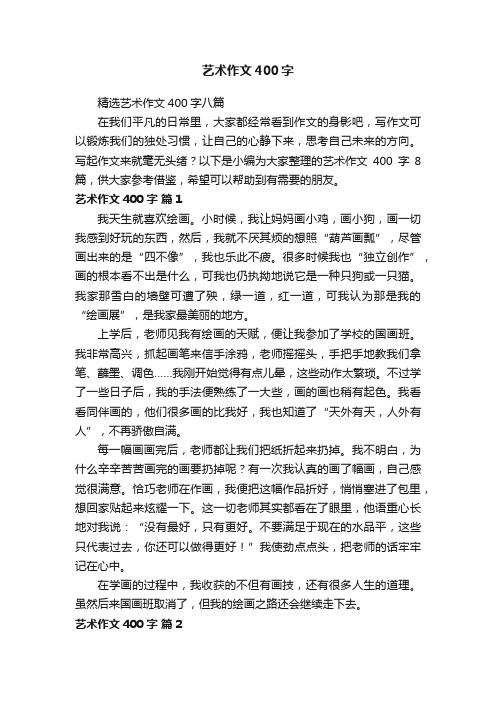 艺术作文400字

精选艺术作文400字八篇

在我们平凡的日常里，大家都经常看到作文的身影吧，写作文可以锻炼我们的独处习惯，让自己的心静下来，思考自己未来的方向。写起作文来就毫无头绪？以下是小编为大家整理的艺术作文 400 字 8 篇，供大家参考借鉴，希望可以帮助到有需要的朋友。

艺术作文400字 篇1

我天生就喜欢绘画。小时候，我让妈妈画小鸡，画小狗，画一切我感到好玩的东西，然后，我就不厌其烦的想照“葫芦画瓢”，尽管画出来的是“四不像”，我也乐此不疲。很多时候我也“独立创作”，画的根本看不出是什么，可我也仍执拗地说它是一种只狗或一只猫。我家那雪白的墙壁可遭了殃，绿一道，红一道，可我认为那是我的“绘画展”，是我家最美丽的地方。

上学后，老师见我有绘画的天赋，便让我参加了学校的国画班。我非常高兴，抓起画笔来信手涂鸦，老师摇摇头，手把手地教我们拿笔、蘸墨、调色……我刚开始觉得有点儿晕，这些动作太繁琐。不过学了一些日子后，我的手法便熟练了一大些，画的画也稍有起色。我看看同伴画的，他们很多画的比我好，我也知道了“天外有天，人外有人”，不再骄傲自满。

每一幅画画完后，老师都让我们把纸折起来扔掉。我不明白，为什么辛辛苦苦画完的画要扔掉呢？有一次我认真的画了幅画，自己感觉很满意。恰巧老师在作画，我便把这幅作品折好，悄悄塞进了包里，想回家贴起来炫耀一下。这一切老师其实都看在了眼里，他语重心长地对我说：“没有最好，只有更好。不要满足于现在的水品平，这些只代表过去，你还可以做得更好！”我使劲点点头，把老师的话牢牢记在心中。

在学画的过程中，我收获的不但有画技，还有很多人生的道理。虽然后来国画班取消了，但我的绘画之路还会继续走下去。

艺术作文400字 篇2